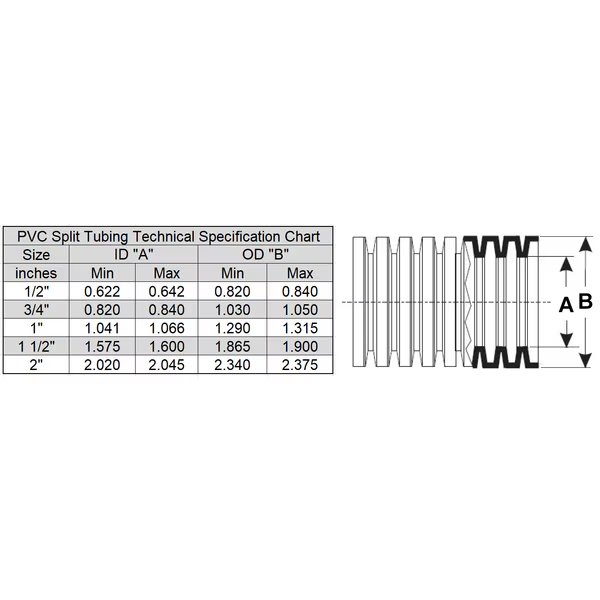 PVC Split Tubing Technical Specification Chart

| Size | ID "A" | | OD "B" | |
|---|---|---|---|---|
| inches | Min | Max | Min | Max |
| 1/2" | 0.622 | 0.642 | 0.820 | 0.840 |
| 3/4" | 0.820 | 0.840 | 1.030 | 1.050 |
| 1" | 1.041 | 1.066 | 1.290 | 1.315 |
| 1 1/2" | 1.575 | 1.600 | 1.865 | 1.900 |
| 2" | 2.020 | 2.045 | 2.340 | 2.375 |

A B